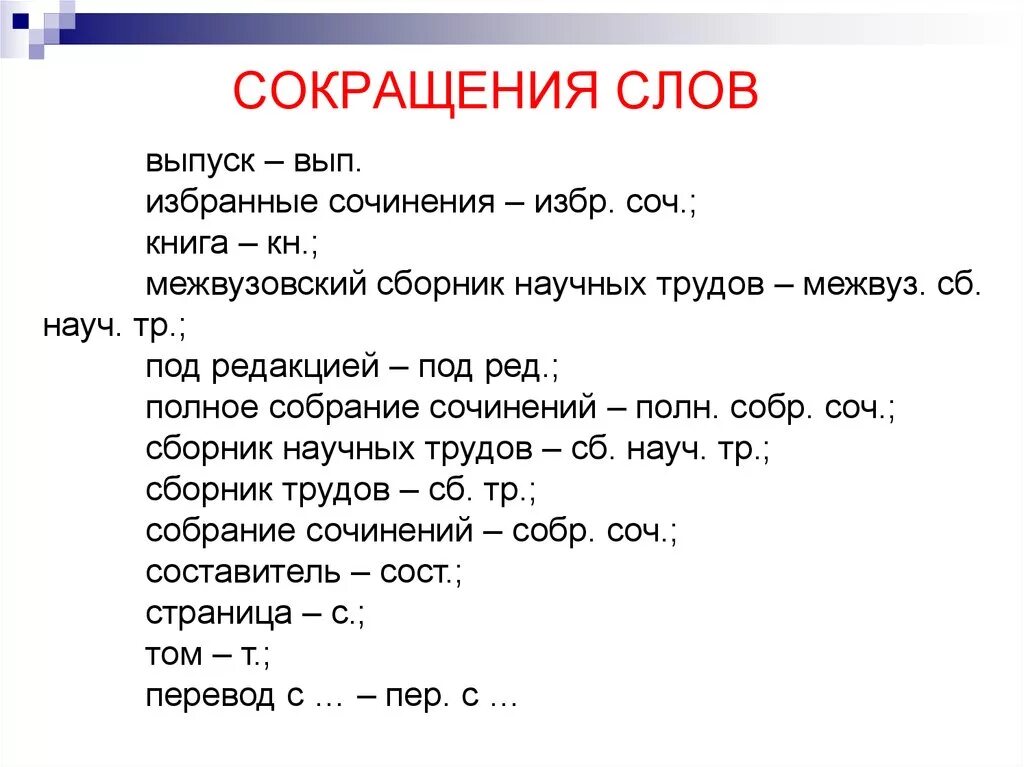 СОКРАЩЕНИЯ СЛОВ

выпуск – вып.
избранные сочинения – избр. соч.;
книга – кн.;
межвузовский сборник научных трудов – межвуз. сб. науч. тр.;
под редакцией – под ред.;
полное собрание сочинений – полн. собр. соч.;
сборник научных трудов – сб. науч. тр.;
сборник трудов – сб. тр.;
собрание сочинений – собр. соч.;
составитель – сост.;
страница – с.;
том – т.;
перевод с … – пер. с …